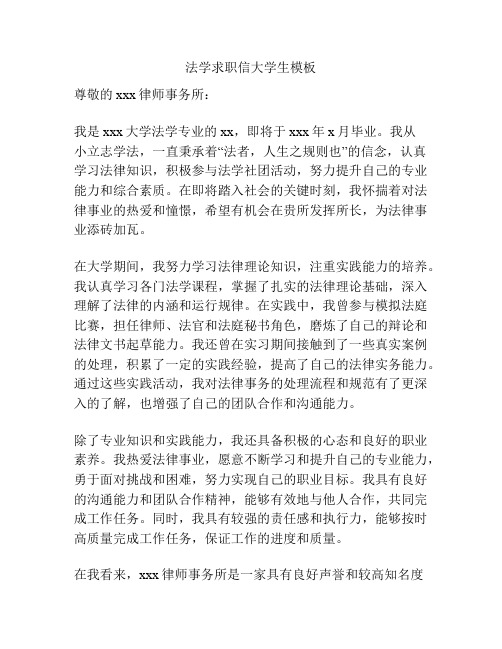 法学求职信大学生模板

尊敬的 xxx 律师事务所：

我是 xxx 大学法学专业的 xx，即将于 xxx 年 x 月毕业。我从小立志学法，一直秉承着“法者，人生之规则也”的信念，认真学习法律知识，积极参与法学社团活动，努力提升自己的专业能力和综合素质。在即将踏入社会的关键时刻，我怀揣着对法律事业的热爱和憧憬，希望有机会在贵所发挥所长，为法律事业添砖加瓦。

在大学期间，我努力学习法律理论知识，注重实践能力的培养。我认真学习各门法学课程，掌握了扎实的法律理论基础，深入理解了法律的内涵和运行规律。在实践中，我曾参与模拟法庭比赛，担任律师、法官和法庭秘书角色，磨炼了自己的辩论和法律文书起草能力。我还曾在实习期间接触到了一些真实案例的处理，积累了一定的实践经验，提高了自己的法律实务能力。通过这些实践活动，我对法律事务的处理流程和规范有了更深入的了解，也增强了自己的团队合作和沟通能力。

除了专业知识和实践能力，我还具备积极的心态和良好的职业素养。我热爱法律事业，愿意不断学习和提升自己的专业能力，勇于面对挑战和困难，努力实现自己的职业目标。我具有良好的沟通能力和团队合作精神，能够有效地与他人合作，共同完成工作任务。同时，我具有较强的责任感和执行力，能够按时高质量完成工作任务，保证工作的进度和质量。

在我看来，xxx 律师事务所是一家具有良好声誉和较高知名度